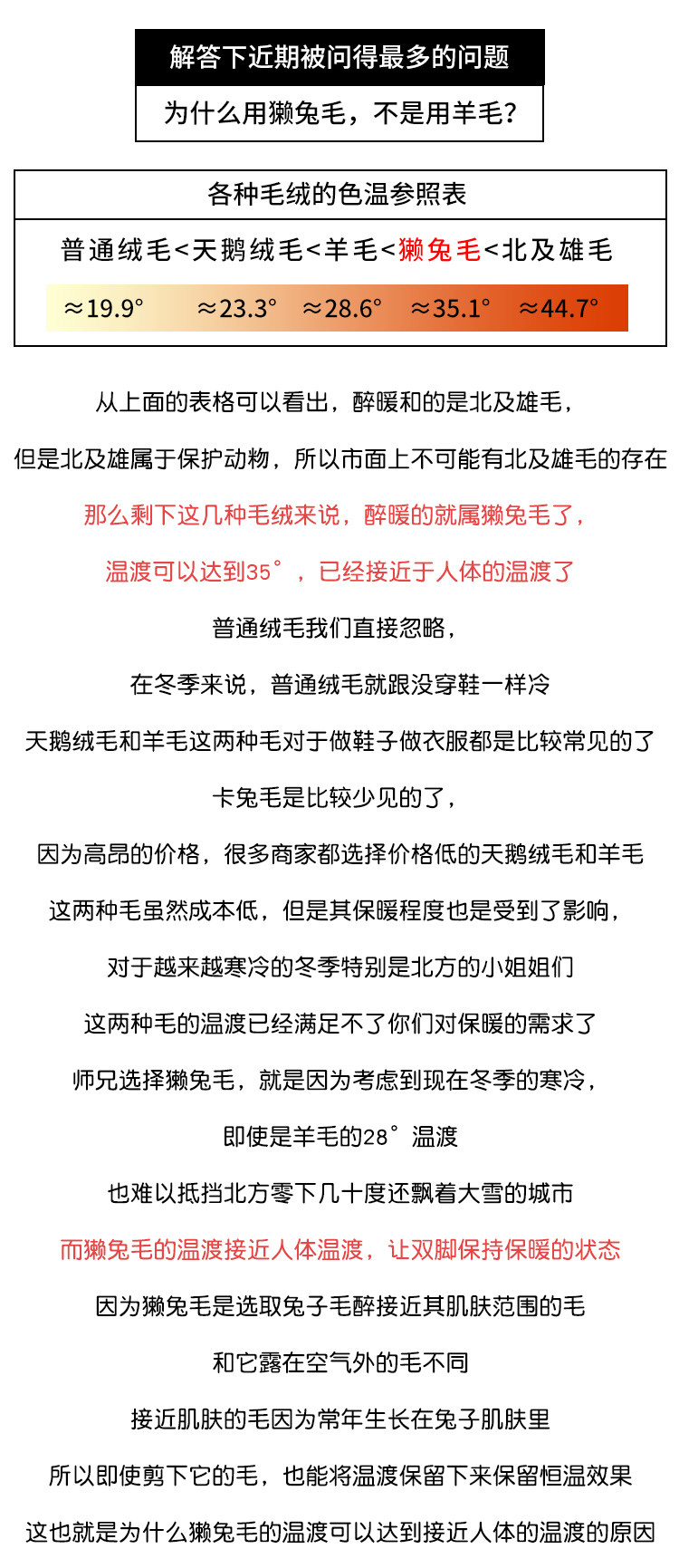 解答下近期被问得最多的问题

为什么用獭兔毛，不是用羊毛？

各种毛绒的色温参照表

普通绒毛<天鹅绒毛<羊毛<獭兔毛<北及雄毛

≈19.9° ≈23.3° ≈28.6° ≈35.1° ≈44.7°

从上面的表格可以看出，醉暖和的是北及雄毛，

但是北及雄属于保护动物，所以市面上不可能有北及雄毛的存在

那么剩下这几种毛绒来说，醉暖的就属獭兔毛了，

温渡可以达到35°，已经接近于人体的温渡了

普通绒毛我们直接忽略，

在冬季来说，普通绒毛就跟没穿鞋一样冷

天鹅绒毛和羊毛这两种毛对于做鞋子做衣服都是比较常见的了

卡兔毛是比较少见的了，

因为高昂的价格，很多商家都选择价格低的天鹅绒毛和羊毛

这两种毛虽然成本低，但是其保暖程度也是受到了影响，

对于越来越寒冷的冬季特别是北方的小姐姐们

这两种毛的温渡已经满足不了你们对保暖的需求了

师兄选择獭兔毛，就是因为考虑到现在冬季的寒冷，

即使是羊毛的28°温渡

也难以抵挡北方零下几十度还飘着大雪的城市

而獭兔毛的温渡接近人体温渡，让双脚保持保暖的状态

因为獭兔毛是选取兔子毛醉接近其肌肤范围的毛

和它露在空气外的毛不同

接近肌肤的毛因为常年生长在兔子肌肤里

所以即使剪下它的毛，也能将温渡保留下来保留恒温效果

这也就是为什么獭兔毛的温渡可以达到接近人体的温渡的原因